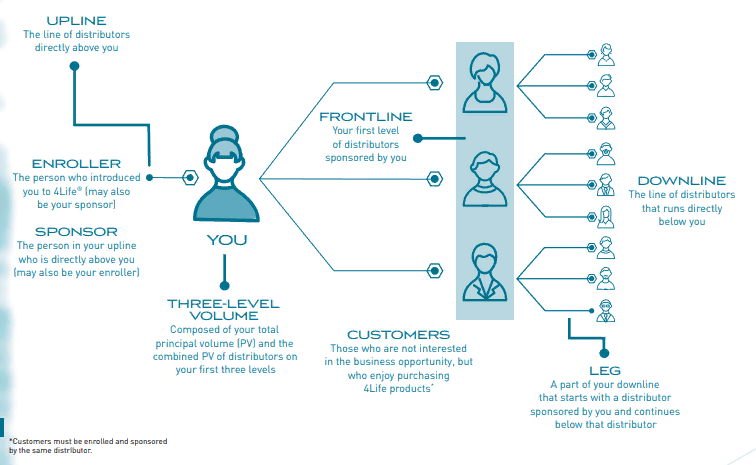 UPLINE
The line of distributors directly above you

ENROLLER
The person who introduced you to 4Life® (may also be your sponsor)

SPONSOR
The person in your upline who is directly above you (may also be your enroller)

YOU

THREE-LEVEL VOLUME
Composed of your total principal volume (PV) and the combined PV of distributors on your first three levels

FRONTLINE
Your first level of distributors sponsored by you

CUSTOMERS
Those who are not interested in the business opportunity, but who enjoy purchasing 4Life products*

DOWNLINE
The line of distributors that runs directly below you

LEG
A part of your downline that starts with a distributor sponsored by you and continues below that distributor

*Customers must be enrolled and sponsored by the same distributor.